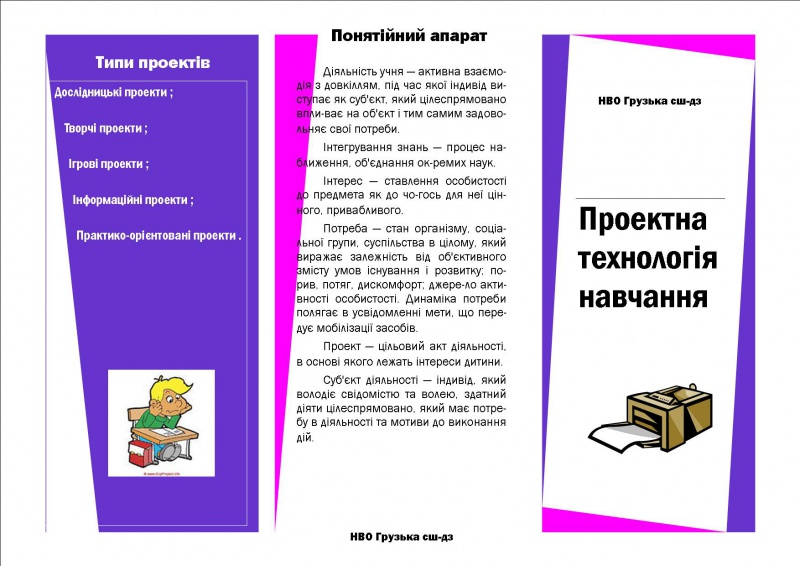 Типи проектів

Дослідницькі проекти ;

Творчі проекти ;

Ігрові проекти ;

Інформаційні проекти ;

Практико-орієнтовані проекти .

Понятійний апарат

Діяльність учня — активна взаємодія з довкіллям, під час якої індивід виступає як суб'єкт, який цілеспрямовано впли-ває на об'єкт і тим самим задовольняє свої потреби.

Інтегрування знань — процес наближення, об'єднання ок-ремих наук.

Інтерес — ставлення особистості до предмета як до чо-гось для неї цінного, привабливого.

Потреба — стан організму, соціальної групи, суспільства в цілому, який виражає залежність від об'єктивного змісту умов існування і розвитку; порив, потяг, дискомфорт; джере-ло активності особистості. Динаміка потреби полягає в усвідомленні мети, що передує мобілізації засобів.

Проект — цільовий акт діяльності, в основі якого лежать інтереси дитини.

Суб'єкт діяльності — індивід, який володіє свідомістю та волею, здатний діяти цілеспрямовано, який має потребу в діяльності та мотиви до виконання дій.

НВО Грузька сш-дз

НВО Грузька сш-дз

Проектна технологія навчання